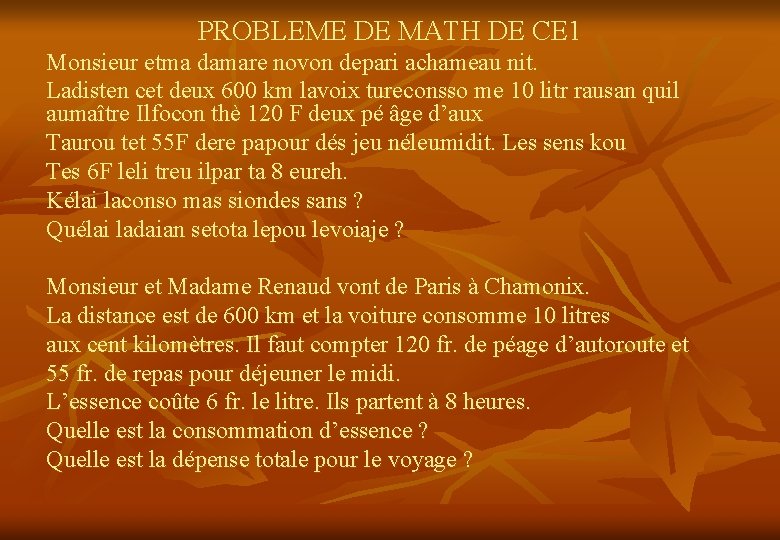 PROBLEME DE MATH DE CE1

Monsieur etma damare novon depari achameau nit.
Ladisten cet deux 600 km lavoix tureconsso me 10 litr rausan quil aumaître Ilfocon thè 120 F deux pé âge d'aux
Taurou tet 55F dere papour dés jeu néleumidit. Les sens kou
Tes 6F leli treu ilpar ta 8 eureh.
Kélai laconso mas siondes sans ?
Quélai ladaian setota lepou levoiaje ?

Monsieur et Madame Renaud vont de Paris à Chamonix.
La distance est de 600 km et la voiture consomme 10 litres
aux cent kilomètres. Il faut compter 120 fr. de péage d'autoroute et
55 fr. de repas pour déjeuner le midi.
L'essence coûte 6 fr. le litre. Ils partent à 8 heures.
Quelle est la consommation d'essence ?
Quelle est la dépense totale pour le voyage ?